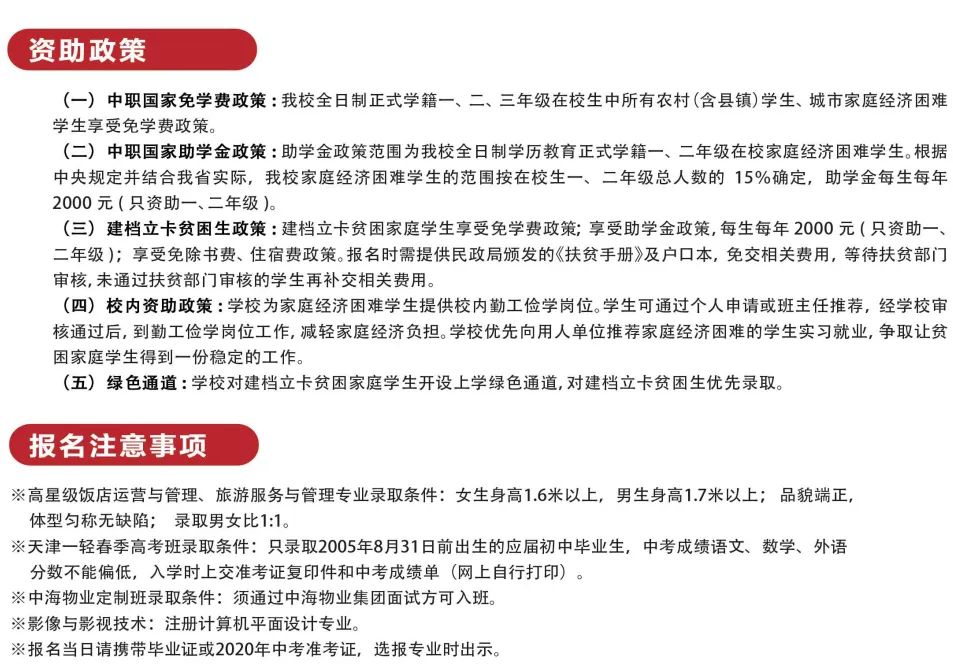 资助政策

（一）中职国家免学费政策：我校全日制正式学籍一、二、三年级在校生中所有农村（含县镇）学生、城市家庭经济困难学生享受免学费政策。

（二）中职国家助学金政策：助学金政策范围为我校全日制学历教育正式学籍一、二年级在校家庭经济困难学生。根据中央规定并结合我省实际，我校家庭经济困难学生的范围按在校生一、二年级总人数的 15%确定，助学金每生每年 2000 元（只资助一、二年级）。

（三）建档立卡贫困生政策：建档立卡贫困家庭学生享受免学费政策；享受助学金政策，每生每年 2000 元（只资助一、二年级）；享受免除书费、住宿费政策。报名时需提供民政局颁发的《扶贫手册》及户口本，免交相关费用，等待扶贫部门审核，未通过扶贫部门审核的学生再补交相关费用。

（四）校内资助政策：学校为家庭经济困难学生提供校内勤工俭学岗位。学生可通过个人申请或班主任推荐，经学校审核通过后，到勤工俭学岗位工作，减轻家庭经济负担。学校优先向用人单位推荐家庭经济困难的学生实习就业，争取让贫困家庭学生得到一份稳定的工作。

（五）绿色通道：学校对建档立卡贫困家庭学生开设上学绿色通道，对建档立卡贫困生优先录取。

报名注意事项

※高星级饭店运营与管理、旅游服务与管理专业录取条件：女生身高1.6米以上，男生身高1.7米以上；品貌端正，体型匀称无缺陷；录取男女比1:1。

※天津一轻春季高考班录取条件：只录取2005年8月31日前出生的应届初中毕业生，中考成绩语文、数学、外语分数不能偏低，入学时上交准考证复印件和中考成绩单（网上自行打印）。

※中海物业定制班录取条件：须通过中海物业集团面试方可入班。

※影像与影视技术：注册计算机平面设计专业。

※报名当日请携带毕业证或2020年中考准考证，选报专业时出示。